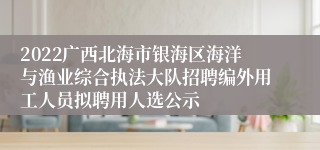 2022广西北海市银海区海洋与渔业综合执法大队招聘编外用工人员拟聘用人选公示